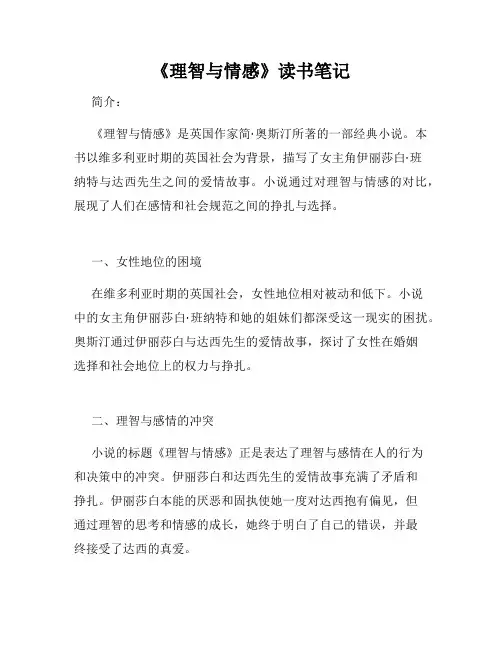 《理智与情感》读书笔记

简介：

《理智与情感》是英国作家简·奥斯汀所著的一部经典小说。本书以维多利亚时期的英国社会为背景，描写了女主角伊丽莎白·班纳特与达西先生之间的爱情故事。小说通过对理智与情感的对比，展现了人们在感情和社会规范之间的挣扎与选择。

一、女性地位的困境

在维多利亚时期的英国社会，女性地位相对被动和低下。小说中的女主角伊丽莎白·班纳特和她的姐妹们都深受这一现实的困扰。奥斯汀通过伊丽莎白与达西先生的爱情故事，探讨了女性在婚姻选择和社会地位上的权力与挣扎。

二、理智与感情的冲突

小说的标题《理智与情感》正是表达了理智与感情在人的行为和决策中的冲突。伊丽莎白和达西先生的爱情故事充满了矛盾和挣扎。伊丽莎白本能的厌恶和固执使她一度对达西抱有偏见，但通过理智的思考和情感的成长，她终于明白了自己的错误，并最终接受了达西的真爱。